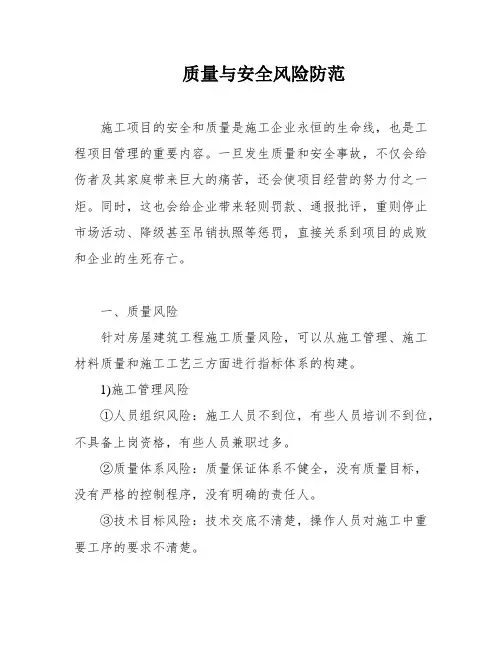 质量与安全风险防范

施工项目的安全和质量是施工企业永恒的生命线，也是工程项目管理的重要内容。一旦发生质量和安全事故，不仅会给伤者及其家庭带来巨大的痛苦，还会使项目经营的努力付之一炬。同时，这也会给企业带来轻则罚款、通报批评，重则停止市场活动、降级甚至吊销执照等惩罚，直接关系到项目的成败和企业的生死存亡。

一、质量风险

针对房屋建筑工程施工质量风险，可以从施工管理、施工材料质量和施工工艺三方面进行指标体系的构建。

1)施工管理风险

①人员组织风险：施工人员不到位，有些人员培训不到位，不具备上岗资格，有些人员兼职过多。

②质量体系风险：质量保证体系不健全，没有质量目标，没有严格的控制程序，没有明确的责任人。

③技术目标风险：技术交底不清楚，操作人员对施工中重要工序的要求不清楚。